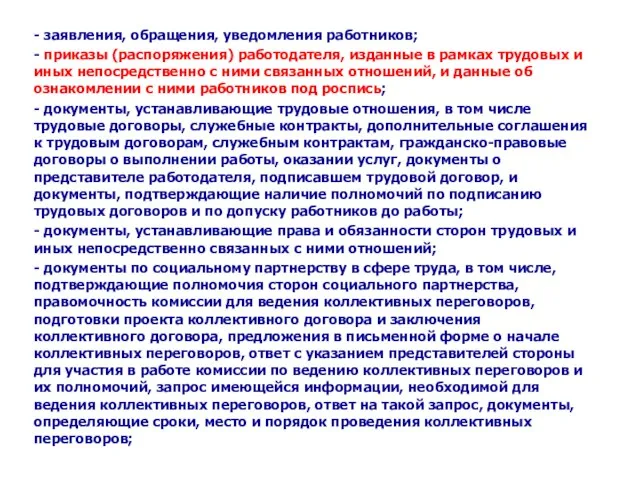 - заявления, обращения, уведомления работников;

- приказы (распоряжения) работодателя, изданные в рамках трудовых и иных непосредственно с ними связанных отношений, и данные об ознакомлении с ними работников под роспись;

- документы, устанавливающие трудовые отношения, в том числе трудовые договоры, служебные контракты, дополнительные соглашения к трудовым договорам, служебным контрактам, гражданско-правовые договоры о выполнении работы, оказании услуг, документы о представителе работодателя, подписавшем трудовой договор, и документы, подтверждающие наличие полномочий по подписанию трудовых договоров и по допуску работников до работы;

- документы, устанавливающие права и обязанности сторон трудовых и иных непосредственно связанных с ними отношений;

- документы по социальному партнерству в сфере труда, в том числе, подтверждающие полномочия сторон социального партнерства, правомочность комиссии для ведения коллективных переговоров, подготовки проекта коллективного договора и заключения коллективного договора, предложения в письменной форме о начале коллективных переговоров, ответ с указанием представителей стороны для участия в работе комиссии по ведению коллективных переговоров и их полномочий, запрос имеющейся информации, необходимой для ведения коллективных переговоров, ответ на такой запрос, документы, определяющие сроки, место и порядок проведения коллективных переговоров;